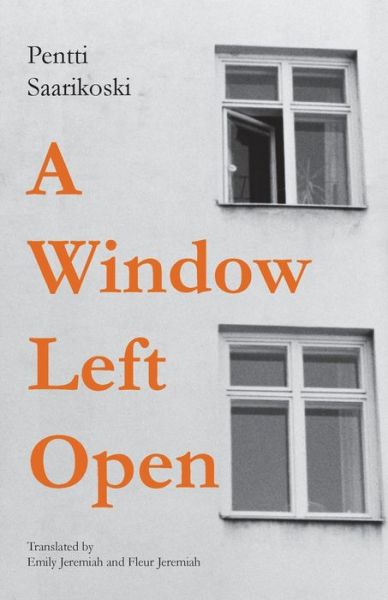 Pentti Saarikoski

A Window Left Open

Translated by
Emily Jeremiah and Fleur Jeremiah